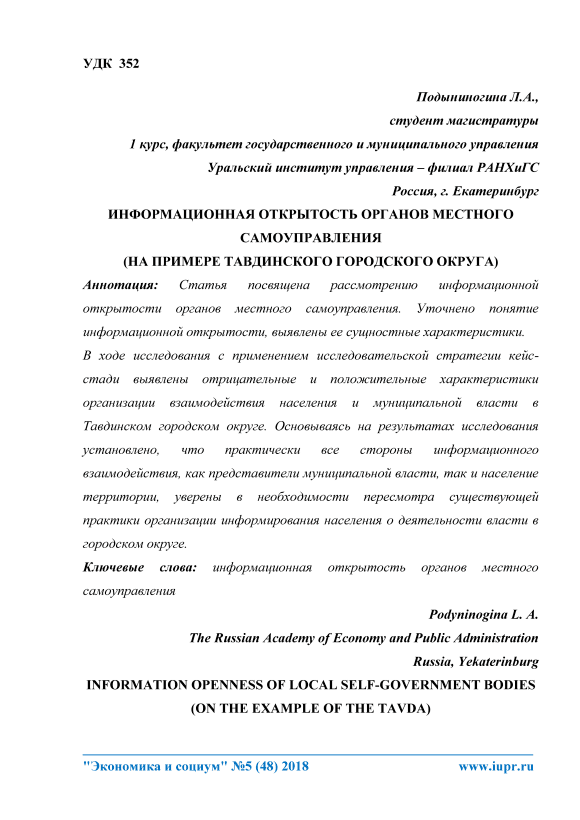 УДК 352

Подыниногина Л.А.,
студент магистратуры
1 курс, факультет государственного и муниципального управления
Уральский институт управления – филиал РАНХиГС
Россия, г. Екатеринбург

ИНФОРМАЦИОННАЯ ОТКРЫТОСТЬ ОРГАНОВ МЕСТНОГО САМОУПРАВЛЕНИЯ
(НА ПРИМЕРЕ ТАВДИНСКОГО ГОРОДСКОГО ОКРУГА)

Аннотация: Статья посвящена рассмотрению информационной открытости органов местного самоуправления. Уточнено понятие информационной открытости, выявлены ее сущностные характеристики.

В ходе исследования с применением исследовательской стратегии кейс-стади выявлены отрицательные и положительные характеристики организации взаимодействия населения и муниципальной власти в Тавдинском городском округе. Основываясь на результатах исследования установлено, что практически все стороны информационного взаимодействия, как представители муниципальной власти, так и население территории, уверены в необходимости пересмотра существующей практики организации информирования населения о деятельности власти в городском округе.

Ключевые слова: информационная открытость органов местного самоуправления

Podyninogina L. A.
The Russian Academy of Economy and Public Administration
Russia, Yekaterinburg

INFORMATION OPENNESS OF LOCAL SELF-GOVERNMENT BODIES
(ON THE EXAMPLE OF THE TAVDA)

"Экономика и социум" №5 (48) 2018 www.iupr.ru